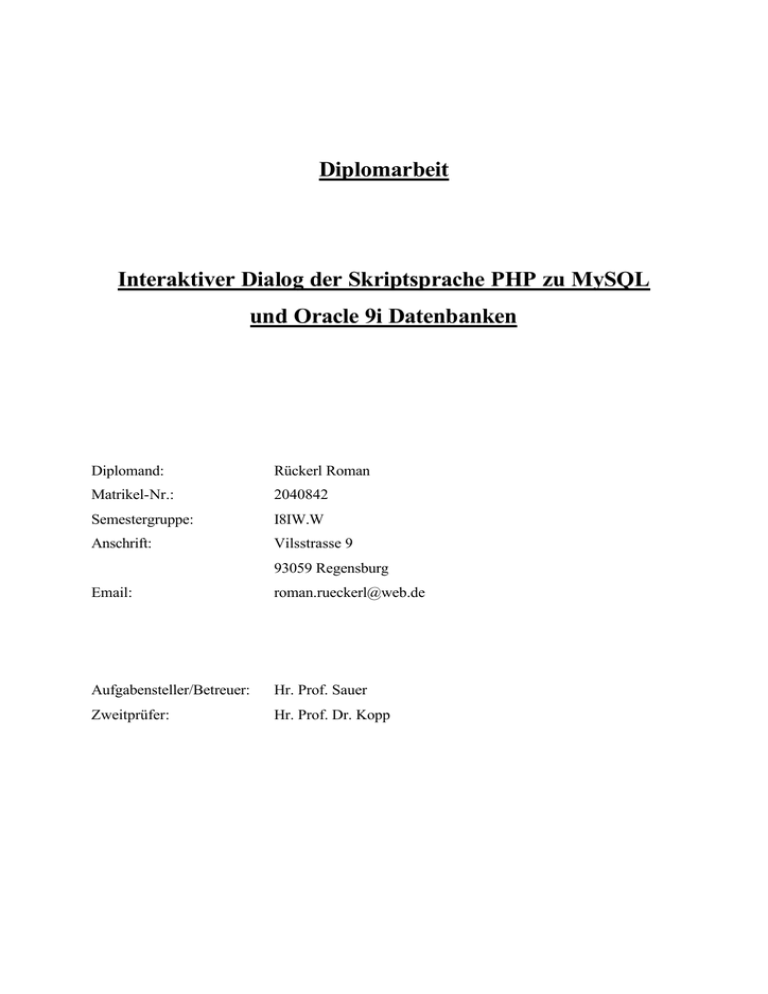 Diplomarbeit

Interaktiver Dialog der Skriptsprache PHP zu MySQL und Oracle 9i Datenbanken

Diplomand: Rückerl Roman
Matrikel-Nr.: 2040842
Semestergruppe: I8IW.W
Anschrift: Vilsstrasse 9
93059 Regensburg
Email: roman.rueckerl@web.de

Aufgabensteller/Betreuer: Hr. Prof. Sauer
Zweitprüfer: Hr. Prof. Dr. Kopp